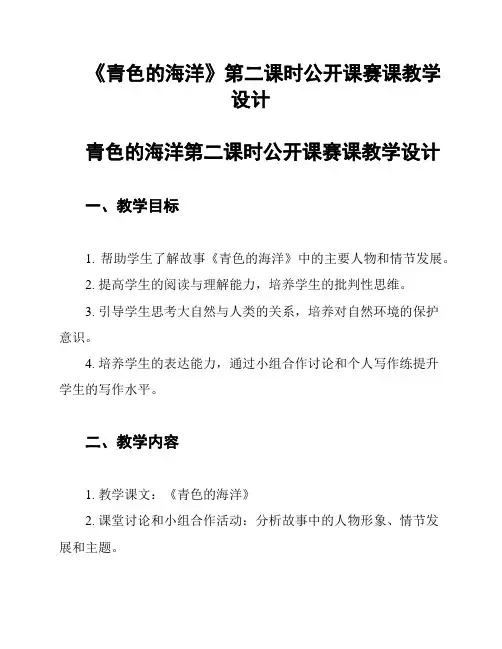 《青色的海洋》第二课时公开课赛课教学设计

青色的海洋第二课时公开课赛课教学设计

一、教学目标

1. 帮助学生了解故事《青色的海洋》中的主要人物和情节发展。

2. 提高学生的阅读与理解能力，培养学生的批判性思维。

3. 引导学生思考大自然与人类的关系，培养对自然环境的保护意识。

4. 培养学生的表达能力，通过小组合作讨论和个人写作练提升学生的写作水平。

二、教学内容

1. 教学课文：《青色的海洋》

2. 课堂讨论和小组合作活动：分析故事中的人物形象、情节发展和主题。